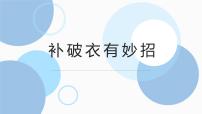 补破衣有妙招